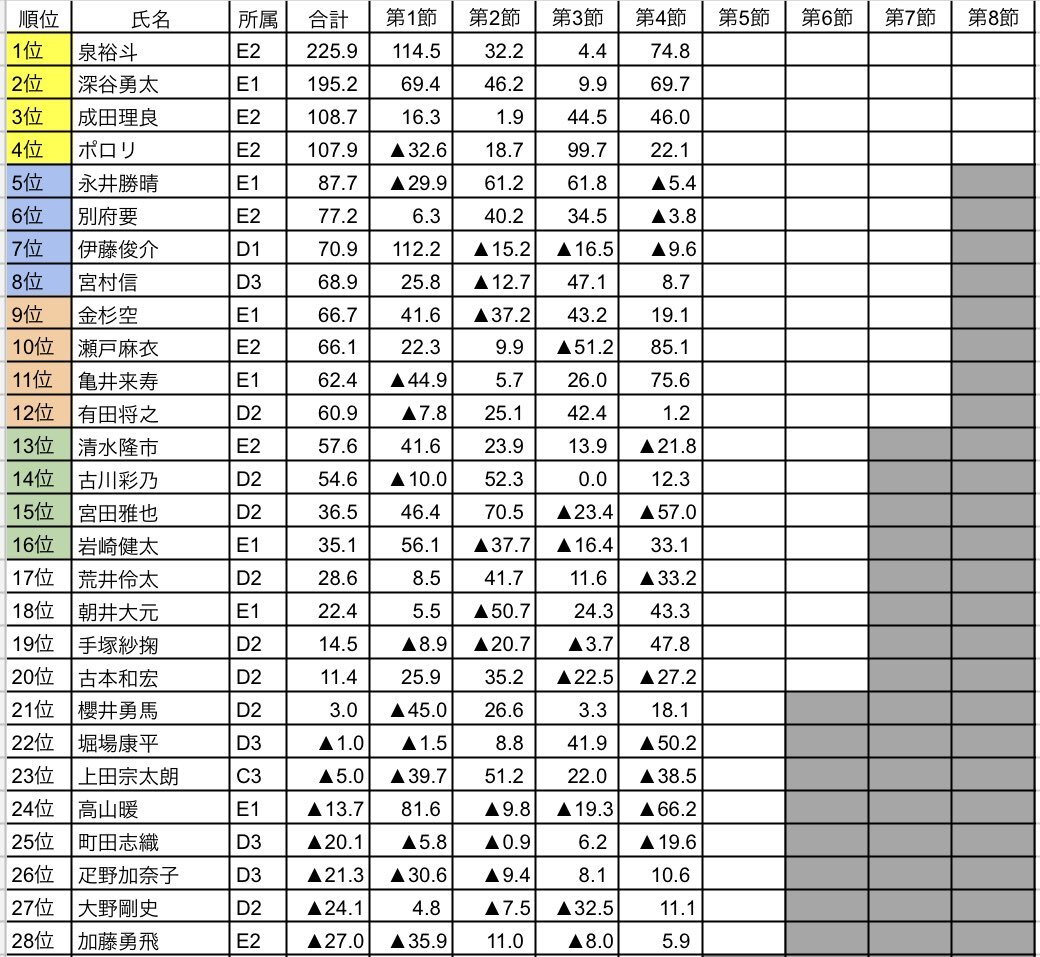 | 順位 | 氏名 | 所属 | 合計 | 第1節 | 第2節 | 第3節 | 第4節 | 第5節 | 第6節 | 第7節 | 第8節 |
|---|---|---|---|---|---|---|---|---|---|---|---|
| 1位 | 泉裕斗 | E2 | 225.9 | 114.5 | 32.2 | 4.4 | 74.8 | | | | |
| 2位 | 深谷勇太 | E1 | 195.2 | 69.4 | 46.2 | 9.9 | 69.7 | | | | |
| 3位 | 成田理良 | E2 | 108.7 | 16.3 | 1.9 | 44.5 | 46.0 | | | | |
| 4位 | ポロリ | E2 | 107.9 | ▲32.6 | 18.7 | 99.7 | 22.1 | | | | |
| 5位 | 永井勝晴 | E1 | 87.7 | ▲29.9 | 61.2 | 61.8 | ▲5.4 | | | | |
| 6位 | 別府要 | E2 | 77.2 | 6.3 | 40.2 | 34.5 | ▲3.8 | | | | |
| 7位 | 伊藤俊介 | D1 | 70.9 | 112.2 | ▲15.2 | ▲16.5 | ▲9.6 | | | | |
| 8位 | 宮村信 | D3 | 68.9 | 25.8 | ▲12.7 | 47.1 | 8.7 | | | | |
| 9位 | 金杉空 | E1 | 66.7 | 41.6 | ▲37.2 | 43.2 | 19.1 | | | | |
| 10位 | 瀬戸麻衣 | E2 | 66.1 | 22.3 | 9.9 | ▲51.2 | 85.1 | | | | |
| 11位 | 亀井来寿 | E1 | 62.4 | ▲44.9 | 5.7 | 26.0 | 75.6 | | | | |
| 12位 | 有田将之 | D2 | 60.9 | ▲7.8 | 25.1 | 42.4 | 1.2 | | | | |
| 13位 | 清水隆市 | E2 | 57.6 | 41.6 | 23.9 | 13.9 | ▲21.8 | | | | |
| 14位 | 古川彩乃 | D2 | 54.6 | ▲10.0 | 52.3 | 0.0 | 12.3 | | | | |
| 15位 | 宮田雅也 | D2 | 36.5 | 46.4 | 70.5 | ▲23.4 | ▲57.0 | | | | |
| 16位 | 岩崎健太 | E1 | 35.1 | 56.1 | ▲37.7 | ▲16.4 | 33.1 | | | | |
| 17位 | 荒井伶太 | D2 | 28.6 | 8.5 | 41.7 | 11.6 | ▲33.2 | | | | |
| 18位 | 朝井大元 | E1 | 22.4 | 5.5 | ▲50.7 | 24.3 | 43.3 | | | | |
| 19位 | 手塚紗掬 | D2 | 14.5 | ▲8.9 | ▲20.7 | ▲3.7 | 47.8 | | | | |
| 20位 | 古本和宏 | D2 | 11.4 | 25.9 | 35.2 | ▲22.5 | ▲27.2 | | | | |
| 21位 | 櫻井勇馬 | D2 | 3.0 | ▲45.0 | 26.6 | 3.3 | 18.1 | | | | |
| 22位 | 堀場康平 | D3 | ▲1.0 | ▲1.5 | 8.8 | 41.9 | ▲50.2 | | | | |
| 23位 | 上田宗太朗 | C3 | ▲5.0 | ▲39.7 | 51.2 | 22.0 | ▲38.5 | | | | |
| 24位 | 高山暖 | E1 | ▲13.7 | 81.6 | ▲9.8 | ▲19.3 | ▲66.2 | | | | |
| 25位 | 町田志織 | D3 | ▲20.1 | ▲5.8 | ▲0.9 | 6.2 | ▲19.6 | | | | |
| 26位 | 疋野加奈子 | D3 | ▲21.3 | ▲30.6 | ▲9.4 | 8.1 | 10.6 | | | | |
| 27位 | 大野剛史 | D2 | ▲24.1 | 4.8 | ▲7.5 | ▲32.5 | 11.1 | | | | |
| 28位 | 加藤勇飛 | E2 | ▲27.0 | ▲35.9 | 11.0 | ▲8.0 | 5.9 | | | | |